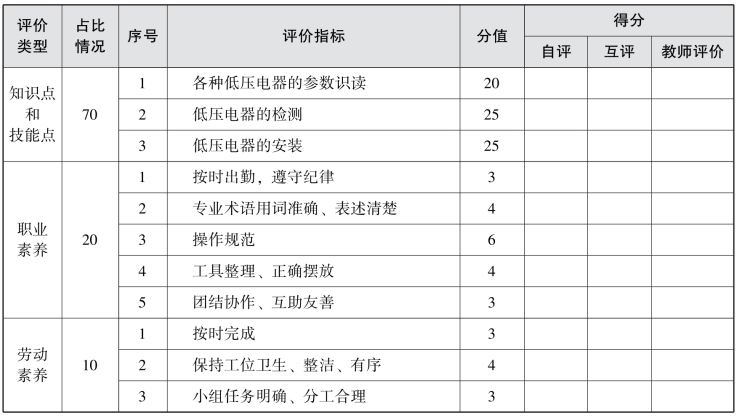 | 评价类型 | 占比情况 | 序号 | 评价指标 | 分值 | 得分 自评 | 得分 互评 | 得分 教师评价 |
|---|---|---|---|---|---|---|---|
| 知识点和技能点 | 70 | 1 | 各种低压电器的参数识读 | 20 | | | |
| | | 2 | 低压电器的检测 | 25 | | | |
| | | 3 | 低压电器的安装 | 25 | | | |
| 职业素养 | 20 | 1 | 按时出勤，遵守纪律 | 3 | | | |
| | | 2 | 专业术语用词准确、表述清楚 | 4 | | | |
| | | 3 | 操作规范 | 6 | | | |
| | | 4 | 工具整理、正确摆放 | 4 | | | |
| | | 5 | 团结协作、互助友善 | 3 | | | |
| 劳动素养 | 10 | 1 | 按时完成 | 3 | | | |
| | | 2 | 保持工位卫生、整洁、有序 | 4 | | | |
| | | 3 | 小组任务明确、分工合理 | 3 | | | |